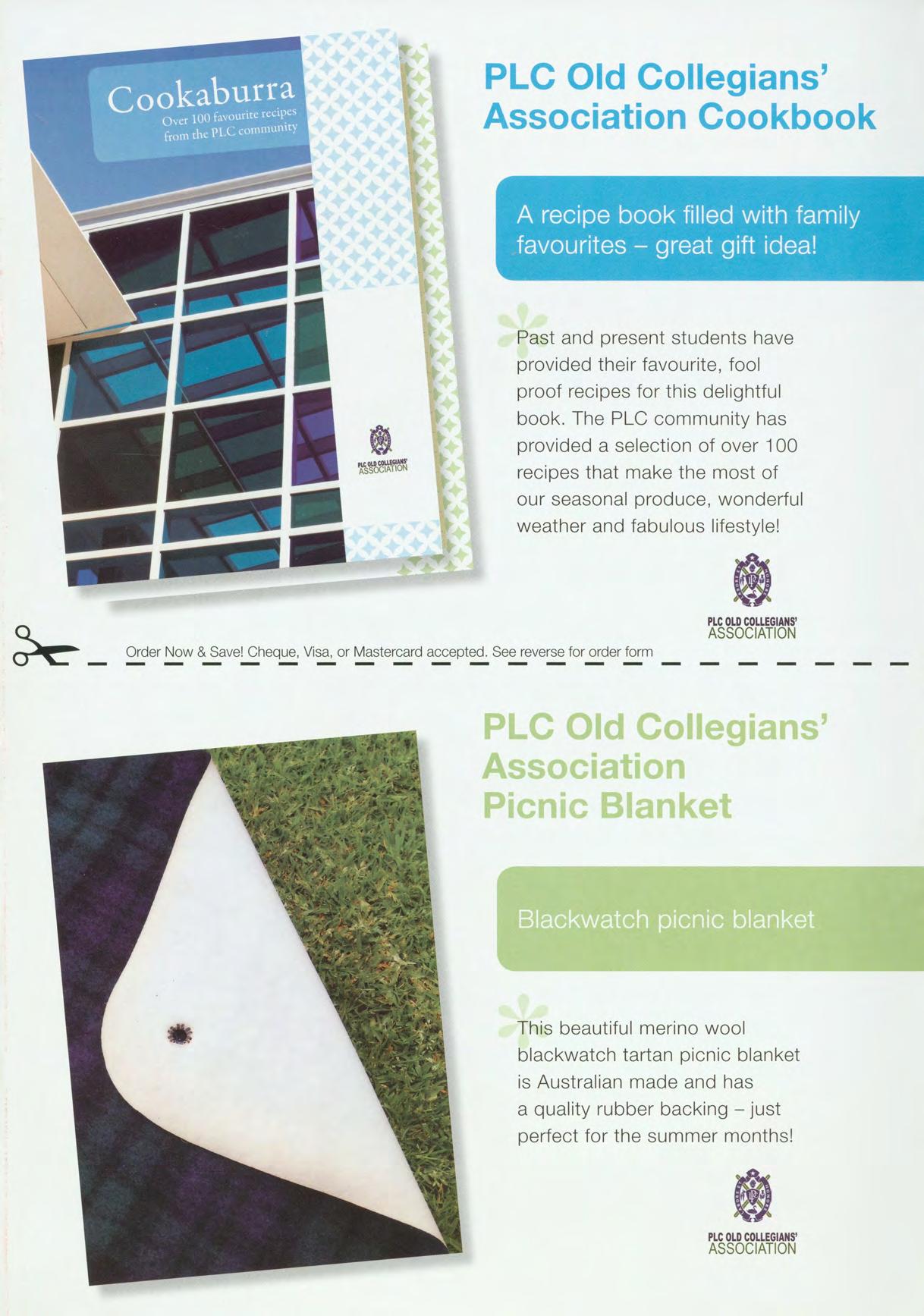 Cookaburra
Over 100 favourite recipes from the PLC community

PLC OLD COLLEGIANS' ASSOCIATION

PLC Old Collegians' Association Cookbook

A recipe book filled with family favourites – great gift idea!

Past and present students have provided their favourite, fool proof recipes for this delightful book. The PLC community has provided a selection of over 100 recipes that make the most of our seasonal produce, wonderful weather and fabulous lifestyle!

PLC OLD COLLEGIANS' ASSOCIATION

Order Now & Save! Cheque, Visa, or Mastercard accepted. See reverse for order form

PLC Old Collegians' Association Picnic Blanket

Blackwatch picnic blanket

This beautiful merino wool blackwatch tartan picnic blanket is Australian made and has a quality rubber backing – just perfect for the summer months!

PLC OLD COLLEGIANS' ASSOCIATION